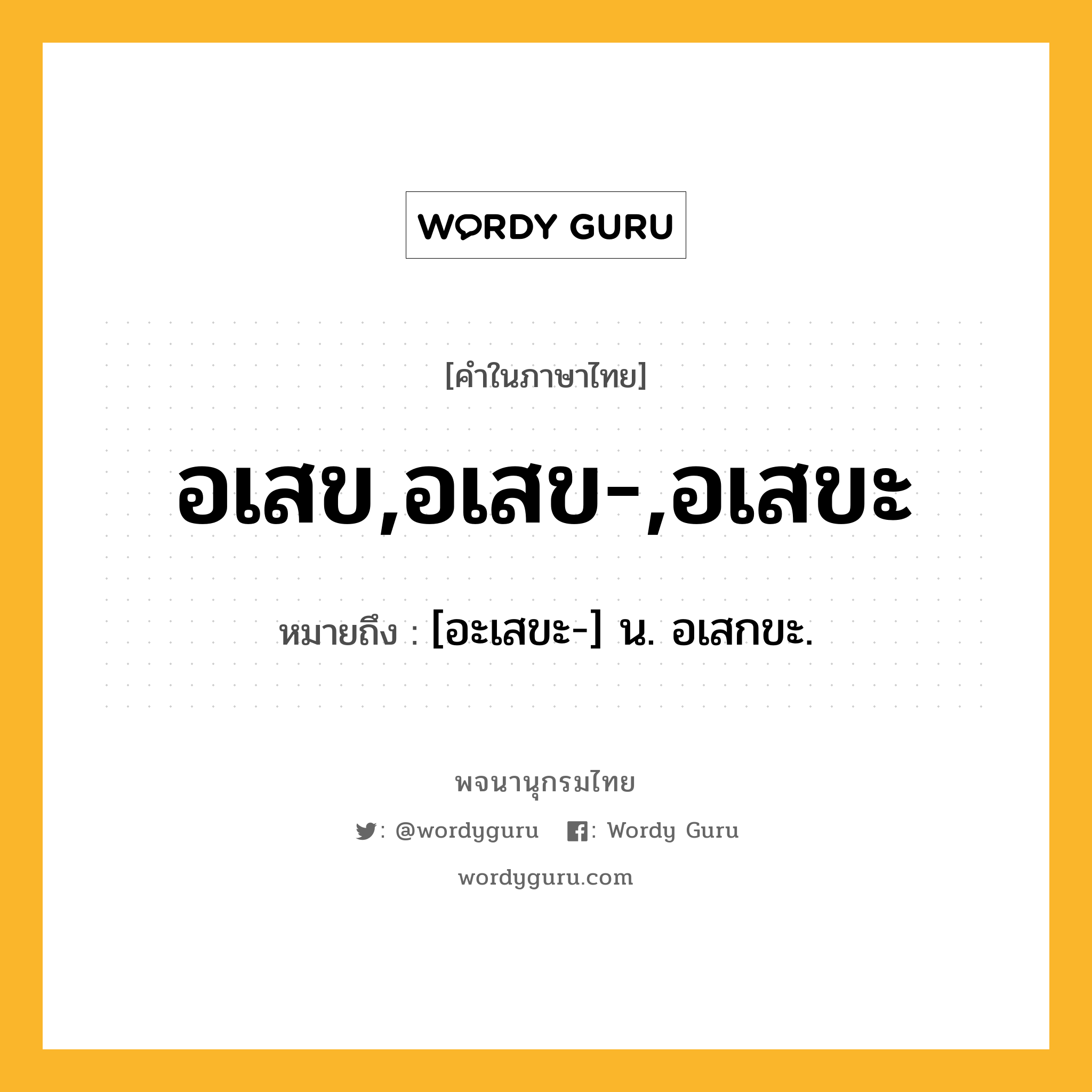 WORDY GURU

[คำในภาษาไทย]

อเสข,อเสข-,อเสขะ

หมายถึง : [อะเสขะ-] น. อเสกขะ.

พจนานุกรมไทย

: @wordyguru : Wordy Guru

wordyguru.com